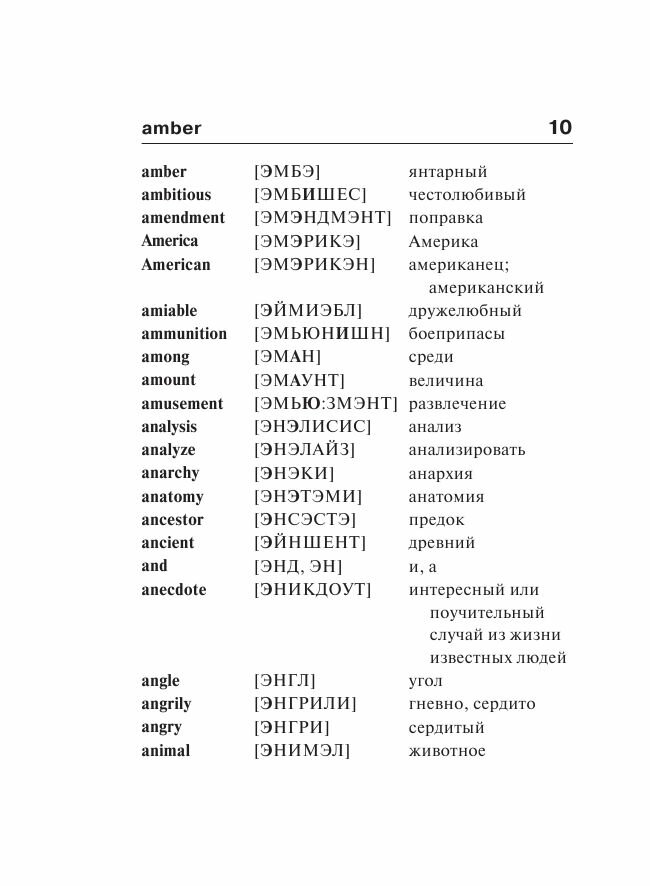 amber 10

| | | |
|---|---|---|
| amber | [ЭМБЭ] | янтарный |
| ambitious | [ЭМБИШЕС] | честолюбивый |
| amendment | [ЭМЭНДМЭНТ] | поправка |
| America | [ЭМЭРИКЭ] | Америка |
| American | [ЭМЭРИКЭН] | американец; американский |
| amiable | [ЭЙМИЭБЛ] | дружелюбный |
| ammunition | [ЭМЬЮНИШН] | боеприпасы |
| among | [ЭМАН] | среди |
| amount | [ЭМАУНТ] | величина |
| amusement | [ЭМЬЮ:ЗМЭНТ] | развлечение |
| analysis | [ЭНЭЛИСИС] | анализ |
| analyze | [ЭНЭЛАЙЗ] | анализировать |
| anarchy | [ЭНЭКИ] | анархия |
| anatomy | [ЭНЭТЭМИ] | анатомия |
| ancestor | [ЭНСЭСТЭ] | предок |
| ancient | [ЭЙНШЕНТ] | древний |
| and | [ЭНД, ЭН] | и, а |
| anecdote | [ЭНИКДОУТ] | интересный или поучительный случай из жизни известных людей |
| angle | [ЭНГЛ] | угол |
| angrily | [ЭНГРИЛИ] | гневно, сердито |
| angry | [ЭНГРИ] | сердитый |
| animal | [ЭНИМЭЛ] | животное |